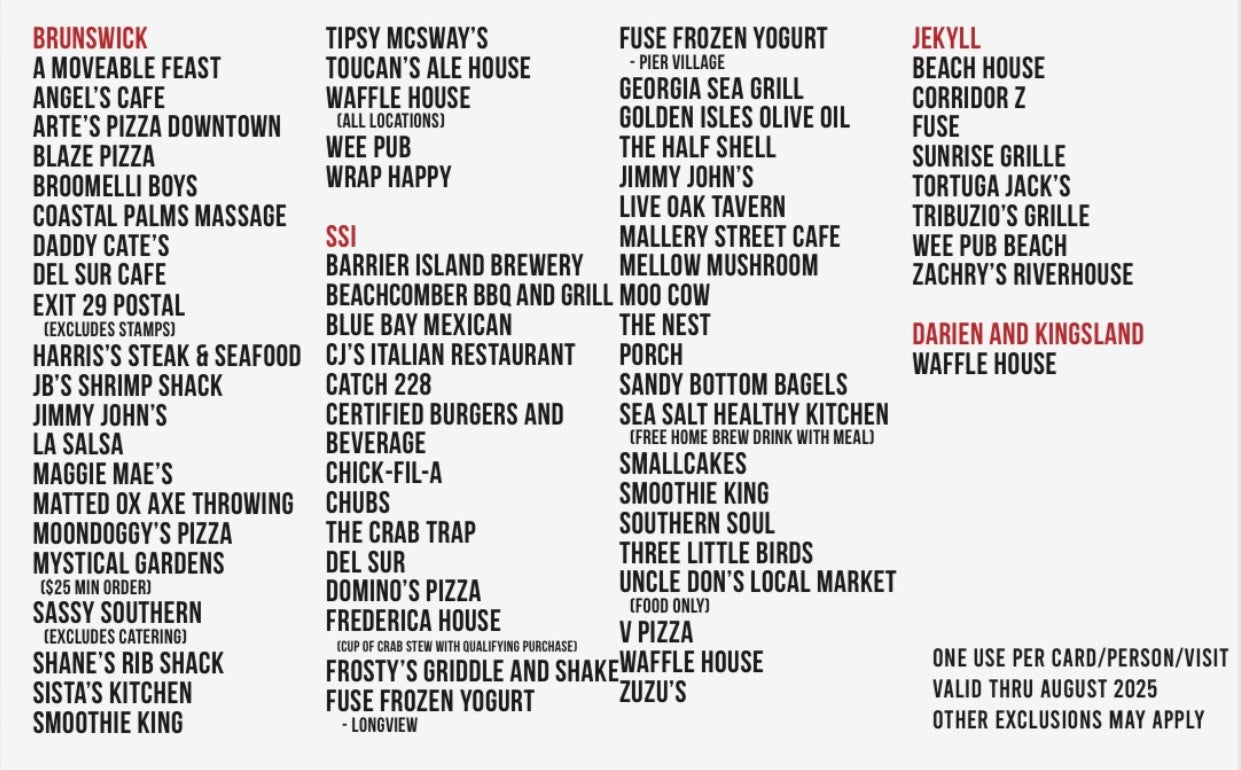 BRUNSWICK
A MOVEABLE FEAST
ANGEL'S CAFE
ARTE'S PIZZA DOWNTOWN
BLAZE PIZZA
BROOMELLI BOYS
COASTAL PALMS MASSAGE
DADDY CATE'S
DEL SUR CAFE
EXIT 29 POSTAL
(EXCLUDES STAMPS)
HARRIS'S STEAK & SEAFOOD
JB'S SHRIMP SHACK
JIMMY JOHN'S
LA SALSA
MAGGIE MAE'S
MATTED OX AXE THROWING
MOONDOGGY'S PIZZA
MYSTICAL GARDENS
($25 MIN ORDER)
SASSY SOUTHERN
(EXCLUDES CATERING)
SHANE'S RIB SHACK
SISTA'S KITCHEN
SMOOTHIE KING

TIPSY MCSWAY'S
TOUCAN'S ALE HOUSE
WAFFLE HOUSE
(ALL LOCATIONS)
WEE PUB
WRAP HAPPY

SSI
BARRIER ISLAND BREWERY
BEACHCOMBER BBQ AND GRILL
BLUE BAY MEXICAN
CJ'S ITALIAN RESTAURANT
CATCH 228
CERTIFIED BURGERS AND BEVERAGE
CHICK-FIL-A
CHUBS
THE CRAB TRAP
DEL SUR
DOMINO'S PIZZA
FREDERICA HOUSE
(CUP OF CRAB STEW WITH QUALIFYING PURCHASE)
FROSTY'S GRIDDLE AND SHAKE
FUSE FROZEN YOGURT
- LONGVIEW

FUSE FROZEN YOGURT
- PIER VILLAGE
GEORGIA SEA GRILL
GOLDEN ISLES OLIVE OIL
THE HALF SHELL
JIMMY JOHN'S
LIVE OAK TAVERN
MALLERY STREET CAFE
MELLOW MUSHROOM
MOO COW
THE NEST
PORCH
SANDY BOTTOM BAGELS
SEA SALT HEALTHY KITCHEN
(FREE HOME BREW DRINK WITH MEAL)
SMALLCAKES
SMOOTHIE KING
SOUTHERN SOUL
THREE LITTLE BIRDS
UNCLE DON'S LOCAL MARKET
(FOOD ONLY)
V PIZZA
WAFFLE HOUSE
ZUZU'S

JEKYLL
BEACH HOUSE
CORRIDOR Z
FUSE
SUNRISE GRILLE
TORTUGA JACK'S
TRIBUZIO'S GRILLE
WEE PUB BEACH
ZACHRY'S RIVERHOUSE

DARIEN AND KINGSLAND
WAFFLE HOUSE

ONE USE PER CARD/PERSON/VISIT
VALID THRU AUGUST 2025
OTHER EXCLUSIONS MAY APPLY